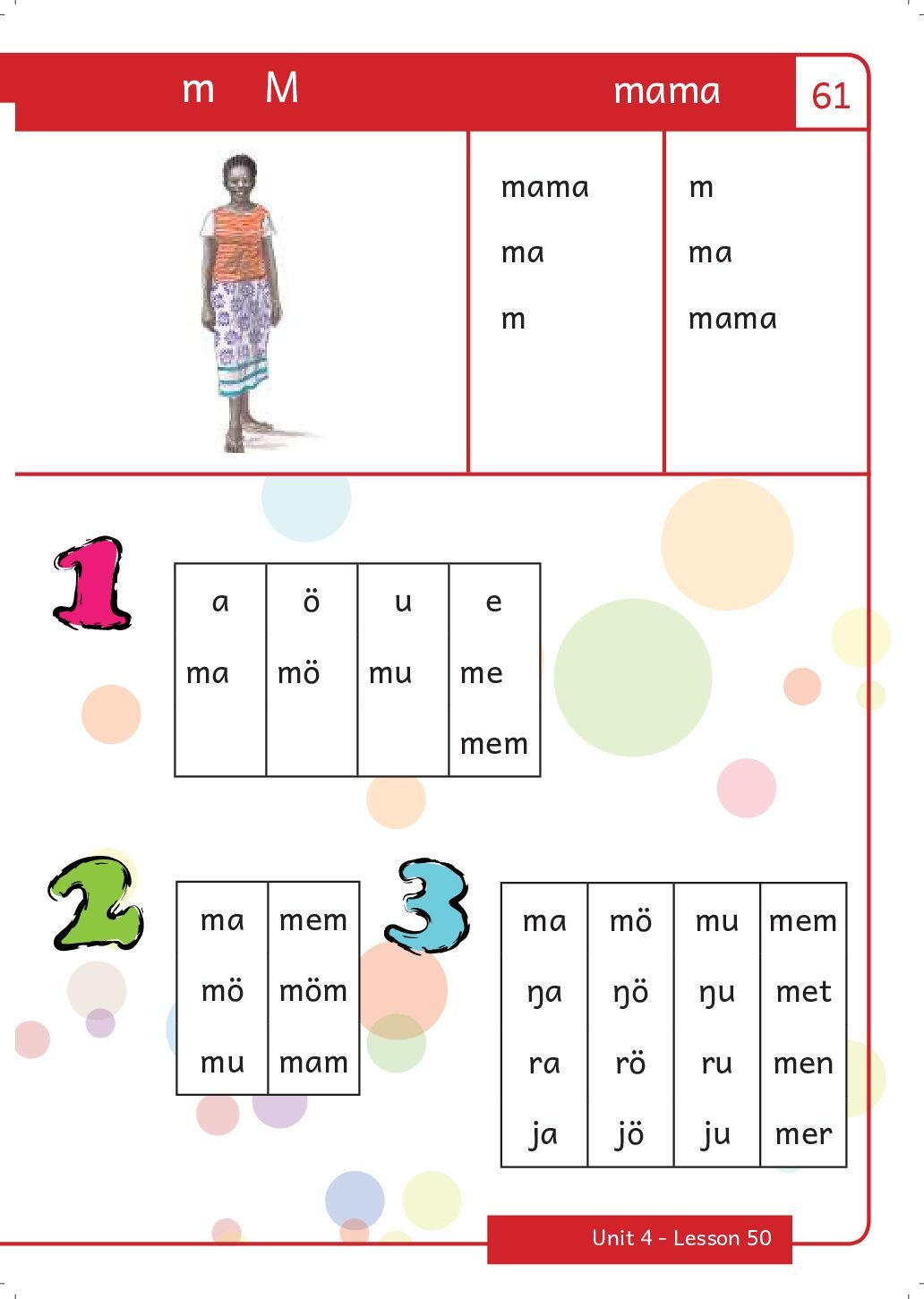 m M mama 61

mama
ma
m

m
ma
mama

1

| a | ö | u | e |
|---|---|---|---|
| ma | mö | mu | me |
| | | | mem |

2

| ma | mem |
|---|---|
| mö | möm |
| mu | mam |

3

| ma | mö | mu | mem |
|---|---|---|---|
| ŋa | ŋö | ŋu | met |
| ra | rö | ru | men |
| ja | jö | ju | mer |

Unit 4 - Lesson 50